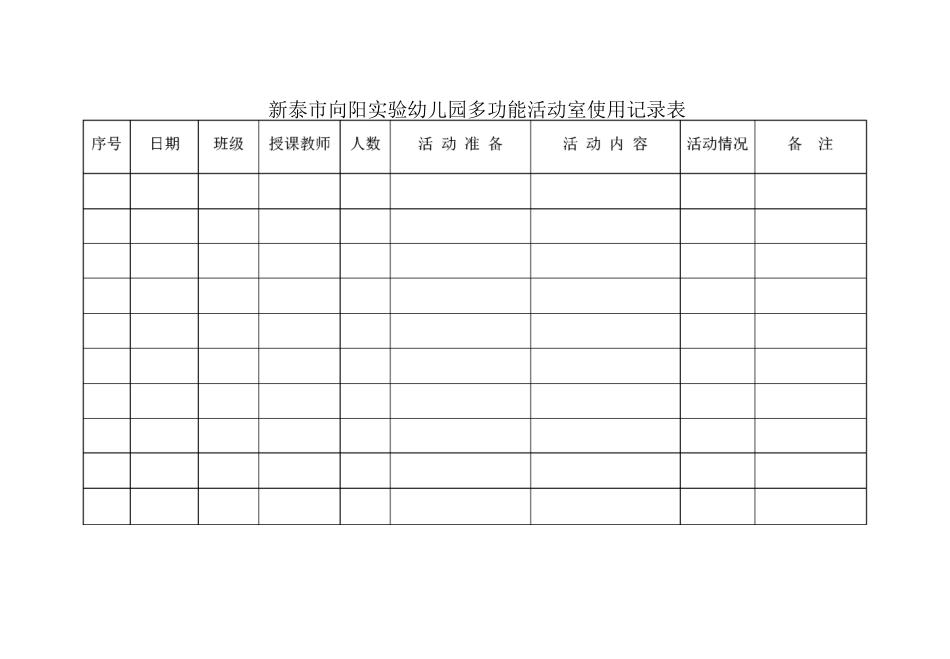 新泰市向阳实验幼儿园多功能活动室使用记录表

| 序号 | 日期 | 班级 | 授课教师 | 人数 | 活 动 准 备 | 活 动 内 容 | 活动情况 | 备 注 |
|---|---|---|---|---|---|---|---|---|
| | | | | | | | | |
| | | | | | | | | |
| | | | | | | | | |
| | | | | | | | | |
| | | | | | | | | |
| | | | | | | | | |
| | | | | | | | | |
| | | | | | | | | |
| | | | | | | | | |
| | | | | | | | | |